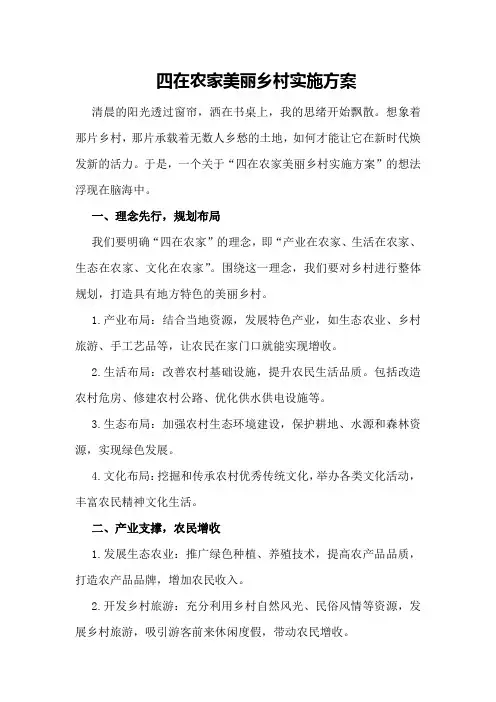 四在农家美丽乡村实施方案

清晨的阳光透过窗帘，洒在书桌上，我的思绪开始飘散。想象着那片乡村，那片承载着无数人乡愁的土地，如何才能让它在新时代焕发新的活力。于是，一个关于“四在农家美丽乡村实施方案”的想法浮现在脑海中。

一、理念先行，规划布局

我们要明确“四在农家”的理念，即“产业在农家、生活在农家、生态在农家、文化在农家”。围绕这一理念，我们要对乡村进行整体规划，打造具有地方特色的美丽乡村。

1.产业布局：结合当地资源，发展特色产业，如生态农业、乡村旅游、手工艺品等，让农民在家门口就能实现增收。

2.生活布局：改善农村基础设施，提升农民生活品质。包括改造农村危房、修建农村公路、优化供水供电设施等。

3.生态布局：加强农村生态环境建设，保护耕地、水源和森林资源，实现绿色发展。

4.文化布局：挖掘和传承农村优秀传统文化，举办各类文化活动，丰富农民精神文化生活。

二、产业支撑，农民增收

1.发展生态农业：推广绿色种植、养殖技术，提高农产品品质，打造农产品品牌，增加农民收入。

2.开发乡村旅游：充分利用乡村自然风光、民俗风情等资源，发展乡村旅游，吸引游客前来休闲度假，带动农民增收。